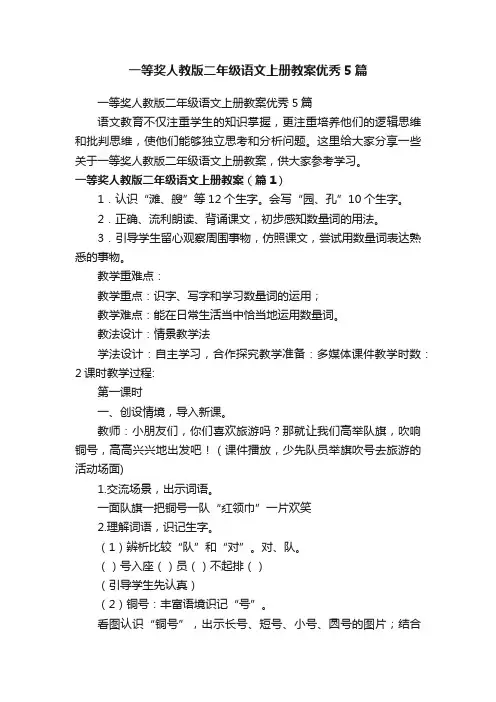 一等奖人教版二年级语文上册教案优秀5篇

一等奖人教版二年级语文上册教案优秀5篇

语文教育不仅注重学生的知识掌握，更注重培养他们的逻辑思维和批判思维，使他们能够独立思考和分析问题。这里给大家分享一些关于一等奖人教版二年级语文上册教案，供大家参考学习。

一等奖人教版二年级语文上册教案（篇1）

1．认识“滩、艘”等12个生字。会写“园、孔”10个生字。

2．正确、流利朗读、背诵课文，初步感知数量词的用法。

3．引导学生留心观察周围事物，仿照课文，尝试用数量词表达熟悉的事物。

教学重难点：

教学重点：识字、写字和学习数量词的运用；

教学难点：能在日常生活当中恰当地运用数量词。

教法设计：情景教学法

学法设计：自主学习，合作探究教学准备：多媒体课件教学时数：2课时教学过程:

第一课时

一、创设情境，导入新课。

教师：小朋友们，你们喜欢旅游吗？那就让我们高举队旗，吹响铜号，高高兴兴地出发吧！（课件播放，少先队员举旗吹号去旅游的活动场面)

1.交流场景，出示词语。

一面队旗一把铜号一队“红领巾”一片欢笑

2.理解词语，识记生字。

（1）辨析比较“队”和“对”。对、队。

（ ）号入座（ ）员（ ）不起排（ ）

（引导学生先认真）

（2）铜号：丰富语境识记“号”。

看图认识“铜号”，出示长号、短号、小号、圆号的图片；结合